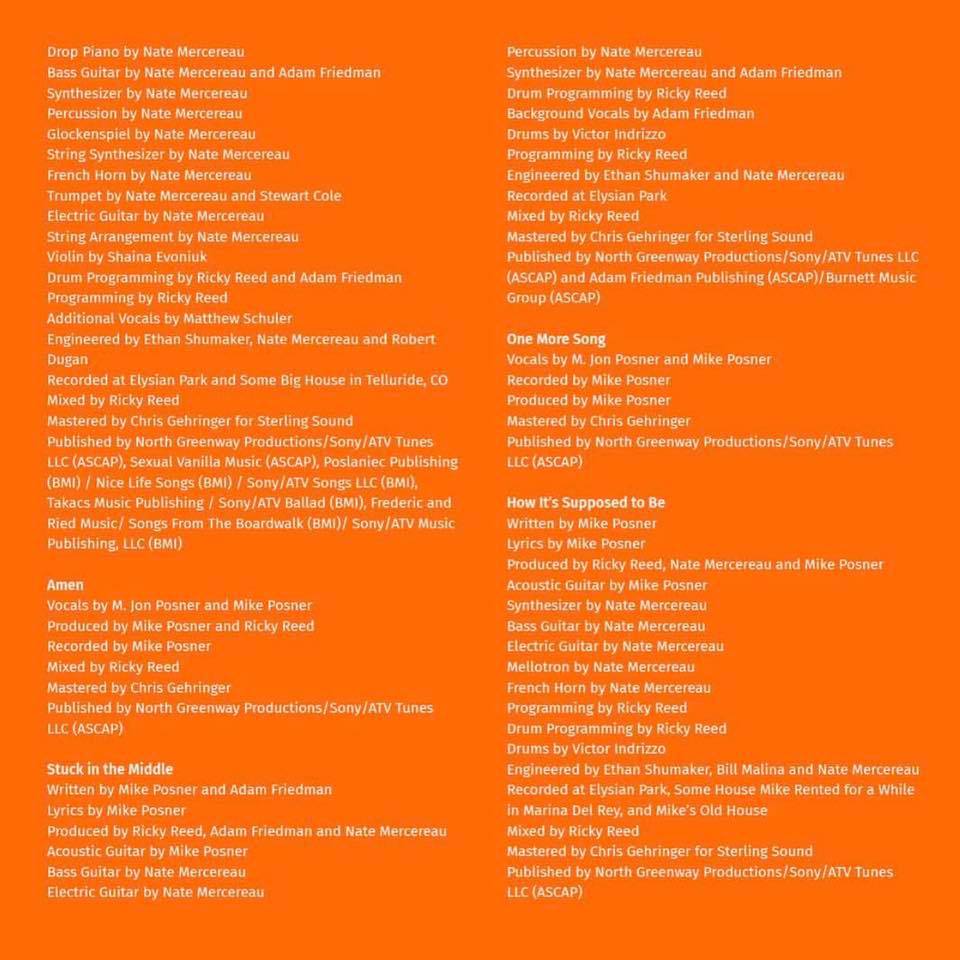 Drop Piano by Nate Mercereau
Bass Guitar by Nate Mercereau and Adam Friedman
Synthesizer by Nate Mercereau
Percussion by Nate Mercereau
Glockenspiel by Nate Mercereau
String Synthesizer by Nate Mercereau
French Horn by Nate Mercereau
Trumpet by Nate Mercereau and Stewart Cole
Electric Guitar by Nate Mercereau
String Arrangement by Nate Mercereau
Violin by Shaina Evoniuk
Drum Programming by Ricky Reed and Adam Friedman
Programming by Ricky Reed
Additional Vocals by Matthew Schuler
Engineered by Ethan Shumaker, Nate Mercereau and Robert Dugan
Recorded at Elysian Park and Some Big House in Telluride, CO
Mixed by Ricky Reed
Mastered by Chris Gehringer for Sterling Sound
Published by North Greenway Productions/Sony/ATV Tunes LLC (ASCAP), Sexual Vanilla Music (ASCAP), Poslaniec Publishing (BMI) / Nice Life Songs (BMI) / Sony/ATV Songs LLC (BMI), Takacs Music Publishing / Sony/ATV Ballad (BMI), Frederic and Ried Music/ Songs From The Boardwalk (BMI)/ Sony/ATV Music Publishing, LLC (BMI)

Amen
Vocals by M. Jon Posner and Mike Posner
Produced by Mike Posner and Ricky Reed
Recorded by Mike Posner
Mixed by Ricky Reed
Mastered by Chris Gehringer
Published by North Greenway Productions/Sony/ATV Tunes LLC (ASCAP)

Stuck in the Middle
Written by Mike Posner and Adam Friedman
Lyrics by Mike Posner
Produced by Ricky Reed, Adam Friedman and Nate Mercereau
Acoustic Guitar by Mike Posner
Bass Guitar by Nate Mercereau
Electric Guitar by Nate Mercereau

Percussion by Nate Mercereau
Synthesizer by Nate Mercereau and Adam Friedman
Drum Programming by Ricky Reed
Background Vocals by Adam Friedman
Drums by Victor Indrizzo
Programming by Ricky Reed
Engineered by Ethan Shumaker and Nate Mercereau
Recorded at Elysian Park
Mixed by Ricky Reed
Mastered by Chris Gehringer for Sterling Sound
Published by North Greenway Productions/Sony/ATV Tunes LLC (ASCAP) and Adam Friedman Publishing (ASCAP)/Burnett Music Group (ASCAP)

One More Song
Vocals by M. Jon Posner and Mike Posner
Recorded by Mike Posner
Produced by Mike Posner
Mastered by Chris Gehringer
Published by North Greenway Productions/Sony/ATV Tunes LLC (ASCAP)

How It's Supposed to Be
Written by Mike Posner
Lyrics by Mike Posner
Produced by Ricky Reed, Nate Mercereau and Mike Posner
Acoustic Guitar by Mike Posner
Synthesizer by Nate Mercereau
Bass Guitar by Nate Mercereau
Electric Guitar by Nate Mercereau
Mellotron by Nate Mercereau
French Horn by Nate Mercereau
Programming by Ricky Reed
Drum Programming by Ricky Reed
Drums by Victor Indrizzo
Engineered by Ethan Shumaker, Bill Malina and Nate Mercereau
Recorded at Elysian Park, Some House Mike Rented for a While in Marina Del Rey, and Mike's Old House
Mixed by Ricky Reed
Mastered by Chris Gehringer for Sterling Sound
Published by North Greenway Productions/Sony/ATV Tunes LLC (ASCAP)